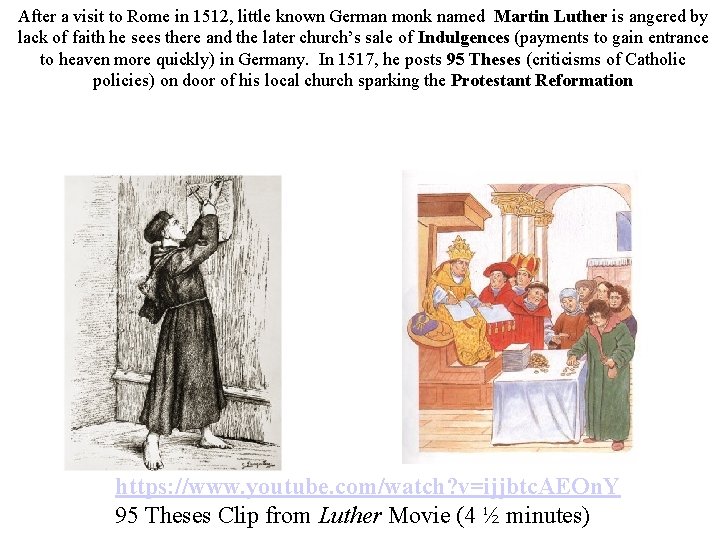 After a visit to Rome in 1512, little known German monk named Martin Luther is angered by lack of faith he sees there and the later church's sale of Indulgences (payments to gain entrance to heaven more quickly) in Germany. In 1517, he posts 95 Theses (criticisms of Catholic policies) on door of his local church sparking the Protestant Reformation

https://www.youtube.com/watch?v=ijjbtcAEOnY

95 Theses Clip from Luther Movie (4 ½ minutes)